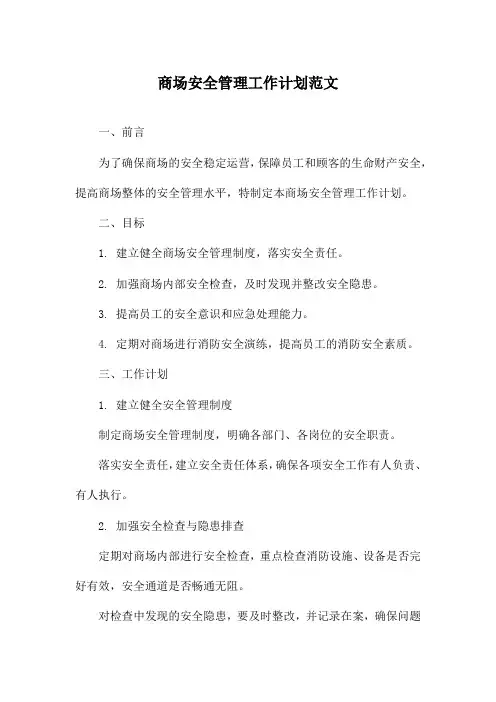 商场安全管理工作计划范文

一、前言

为了确保商场的安全稳定运营，保障员工和顾客的生命财产安全，提高商场整体的安全管理水平，特制定本商场安全管理工作计划。

二、目标

1. 建立健全商场安全管理制度，落实安全责任。

2. 加强商场内部安全检查，及时发现并整改安全隐患。

3. 提高员工的安全意识和应急处理能力。

4. 定期对商场进行消防安全演练，提高员工的消防安全素质。

三、工作计划

1. 建立健全安全管理制度

制定商场安全管理制度，明确各部门、各岗位的安全职责。

落实安全责任，建立安全责任体系，确保各项安全工作有人负责、有人执行。

2. 加强安全检查与隐患排查

定期对商场内部进行安全检查，重点检查消防设施、设备是否完好有效，安全通道是否畅通无阻。

对检查中发现的安全隐患，要及时整改，并记录在案，确保问题